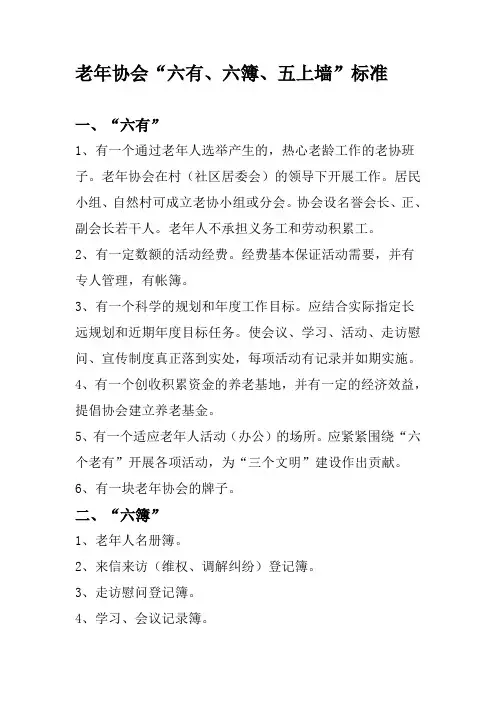 老年协会“六有、六簿、五上墙”标准

一、“六有”

1、有一个通过老年人选举产生的，热心老龄工作的老协班子。老年协会在村（社区居委会）的领导下开展工作。居民小组、自然村可成立老协小组或分会。协会设名誉会长、正、副会长若干人。老年人不承担义务工和劳动积累工。

2、有一定数额的活动经费。经费基本保证活动需要，并有专人管理，有帐簿。

3、有一个科学的规划和年度工作目标。应结合实际指定长远规划和近期年度目标任务。使会议、学习、活动、走访慰问、宣传制度真正落到实处，每项活动有记录并如期实施。

4、有一个创收积累资金的养老基地，并有一定的经济效益，提倡协会建立养老基金。

5、有一个适应老年人活动（办公）的场所。应紧紧围绕“六个老有”开展各项活动，为“三个文明”建设作出贡献。

6、有一块老年协会的牌子。

二、“六簿”

1、老年人名册簿。

2、来信来访（维权、调解纠纷）登记簿。

3、走访慰问登记簿。

4、学习、会议记录簿。